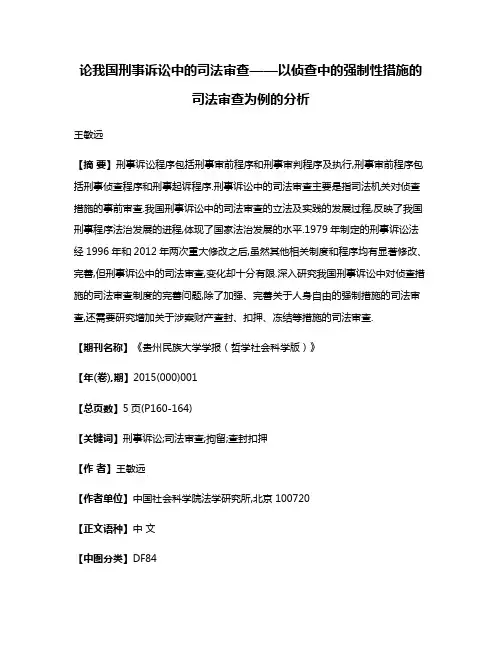 论我国刑事诉讼中的司法审查——以侦查中的强制性措施的司法审查为例的分析

王敏远

【摘 要】刑事诉讼程序包括刑事审前程序和刑事审判程序及执行,刑事审前程序包括刑事侦查程序和刑事起诉程序.刑事诉讼中的司法审查主要是指司法机关对侦查措施的事前审查.我国刑事诉讼中的司法审查的立法及实践的发展过程,反映了我国刑事程序法治发展的进程,体现了国家法治发展的水平.1979 年制定的刑事诉讼法经 1996 年和 2012 年两次重大修改之后,虽然其他相关制度和程序均有显著修改、完善,但刑事诉讼中的司法审查,变化却十分有限.深入研究我国刑事诉讼中对侦查措施的司法审查制度的完善问题,除了加强、完善关于人身自由的强制措施的司法审查,还需要研究增加关于涉案财产查封、扣押、冻结等措施的司法审查.

【期刊名称】《贵州民族大学学报（哲学社会科学版）》

【年(卷),期】2015(000)001

【总页数】5 页(P160-164)

【关键词】刑事诉讼;司法审查;拘留;查封扣押

【作 者】王敏远

【作者单位】中国社会科学院法学研究所,北京 100720

【正文语种】中 文

【中图分类】DF84